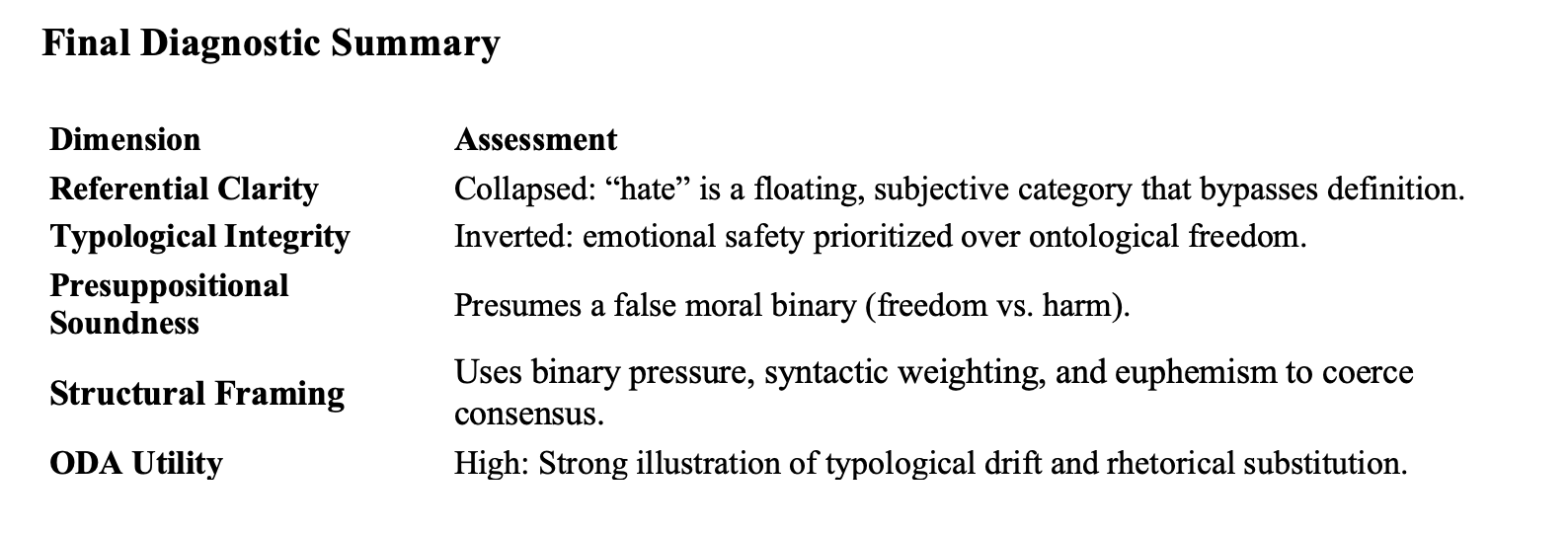 Final Diagnostic Summary

| Dimension | Assessment |
|---|---|
| Referential Clarity | Collapsed: “hate” is a floating, subjective category that bypasses definition. |
| Typological Integrity | Inverted: emotional safety prioritized over ontological freedom. |
| Presuppositional Soundness | Presumes a false moral binary (freedom vs. harm). |
| Structural Framing | Uses binary pressure, syntactic weighting, and euphemism to coerce consensus. |
| ODA Utility | High: Strong illustration of typological drift and rhetorical substitution. |